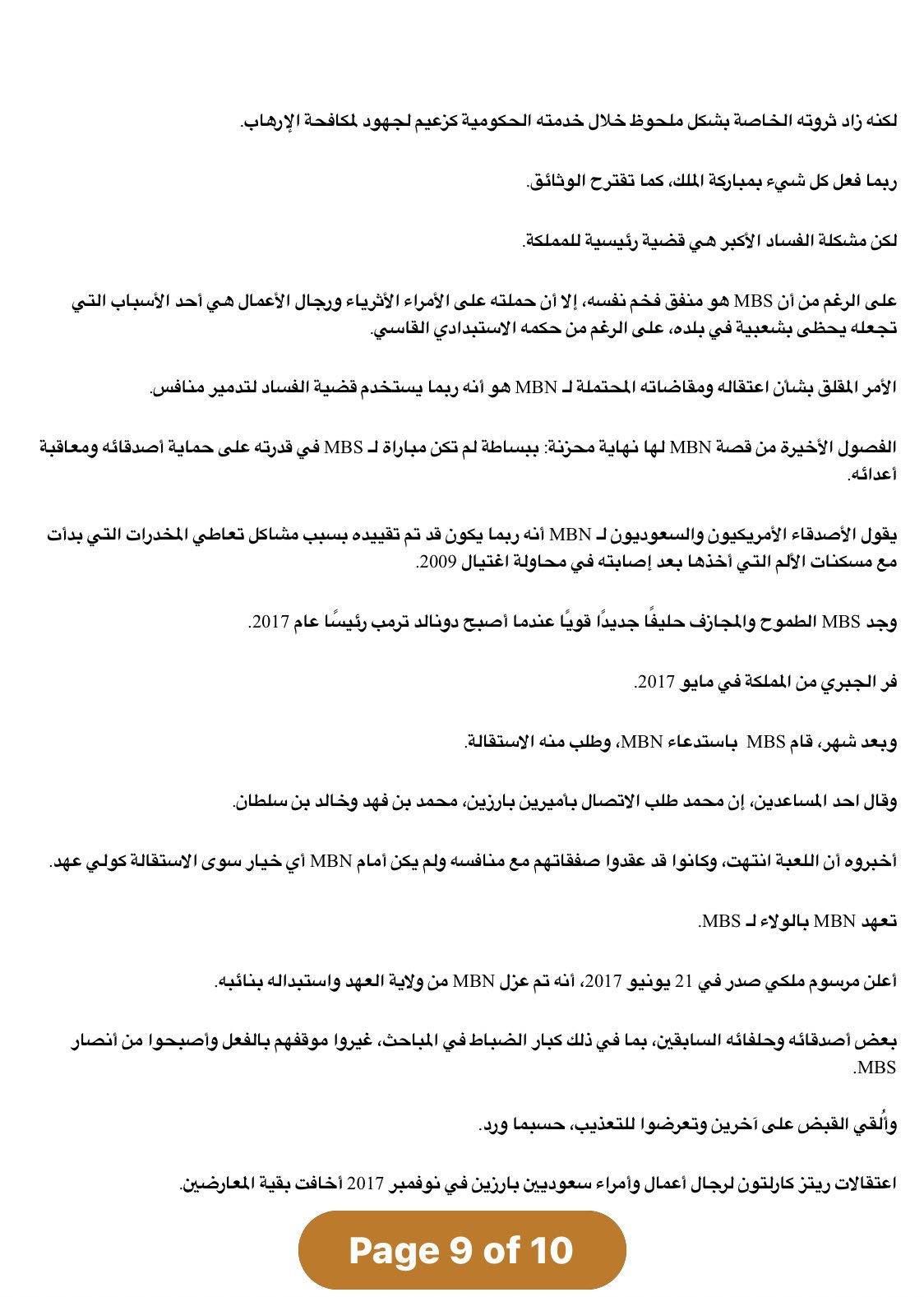 لكنه زاد ثروته الخاصة بشكل ملحوظ خلال خدمته الحكومية كزعيم لجهود لمكافحة الإرهاب.

ربما فعل كل شيء بمباركة الملك، كما تقترح الوثائق.

لكن مشكلة الفساد الأكبر هي قضية رئيسية للمملكة.

على الرغم من أن MBS هو منفق فخم نفسه، إلا أن حملته على الأمراء الأثرياء ورجال الأعمال هي أحد الأسباب التي تجعله يحظى بشعبية في بلده، على الرغم من حكمه الاستبدادي القاسي.

الأمر المقلق بشأن اعتقاله ومقاضاته المحتملة لـ MBN هو أنه ربما يستخدم قضية الفساد لتدمير منافس.

الفصول الأخيرة من قصة MBN لها نهاية محزنة: ببساطة لم تكن مباراة لـ MBS في قدرته على حماية أصدقائه ومعاقبة أعدائه.

يقول الأصدقاء الأمريكيون والسعوديون لـ MBN أنه ربما يكون قد تم تقييده بسبب مشاكل تعاطي المخدرات التي بدأت مع مسكنات الألم التي أخذها بعد إصابته في محاولة اغتيال 2009.

وجد MBS الطموح والمجازف حليفًا جديدًا قويًا عندما أصبح دونالد ترمب رئيسًا عام 2017.

فر الجبري من المملكة في مايو 2017.

وبعد شهر، قام MBS باستدعاء MBN، وطلب منه الاستقالة.

وقال احد المساعدين، إن محمد طلب الاتصال بأميرين بارزين، محمد بن فهد وخالد بن سلطان.

أخبروه أن اللعبة انتهت، وكانوا قد عقدوا صفقاتهم مع منافسه ولم يكن أمام MBN أي خيار سوى الاستقالة كولي عهد.

تعهد MBN بالولاء لـ MBS.

أعلن مرسوم ملكي صدر في 21 يونيو 2017، أنه تم عزل MBN من ولاية العهد واستبداله بنائبه.

بعض أصدقائه وحلفائه السابقين، بما في ذلك كبار الضباط في المباحث، غيروا موقفهم بالفعل وأصبحوا من أنصار MBS.

وأُلقي القبض على آخرين وتعرضوا للتعذيب، حسبما ورد.

اعتقالات ريتز كارلتون لرجال أعمال وأمراء سعوديين بارزين في نوفمبر 2017 أخافت بقية المعارضين.

Page 9 of 10